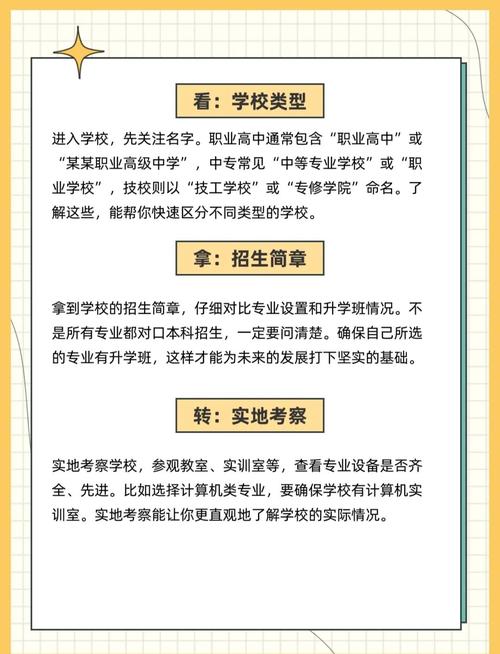 看：学校类型

进入学校，先关注名字。职业高中通常包含“职业高中”或“某某职业高级中学”，中专常见“中等专业学校”或“职业学校”，技校则以“技工学校”或“专修学院”命名。了解这些，能帮你快速区分不同类型的学校。

拿：招生简章

拿到学校的招生简章，仔细对比专业设置和升学班情况。不是所有专业都对口本科招生，一定要问清楚。确保自己所选的专业有升学班，这样才能为未来的发展打下坚实的基础。

转：实地考察

实地考察学校，参观教室、实训室等，查看专业设备是否齐全、先进。比如选择计算机类专业，要确保学校有计算机实训室。实地考察能让你更直观地了解学校的实际情况。